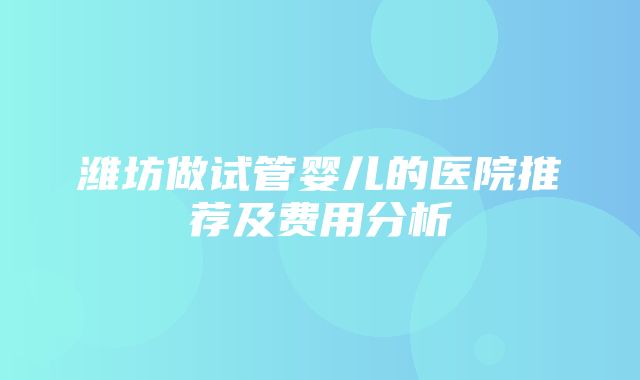 潍坊做试管婴儿的医院推荐及费用分析